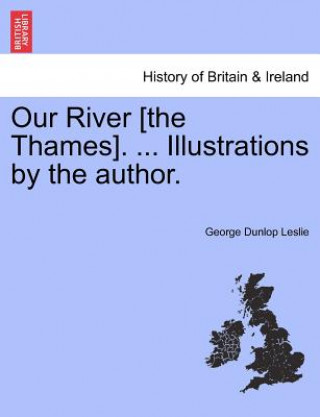 BRITISH LIBRARY

History of Britain & Ireland

Our River [the Thames]. ... Illustrations by the author.

George Dunlop Leslie